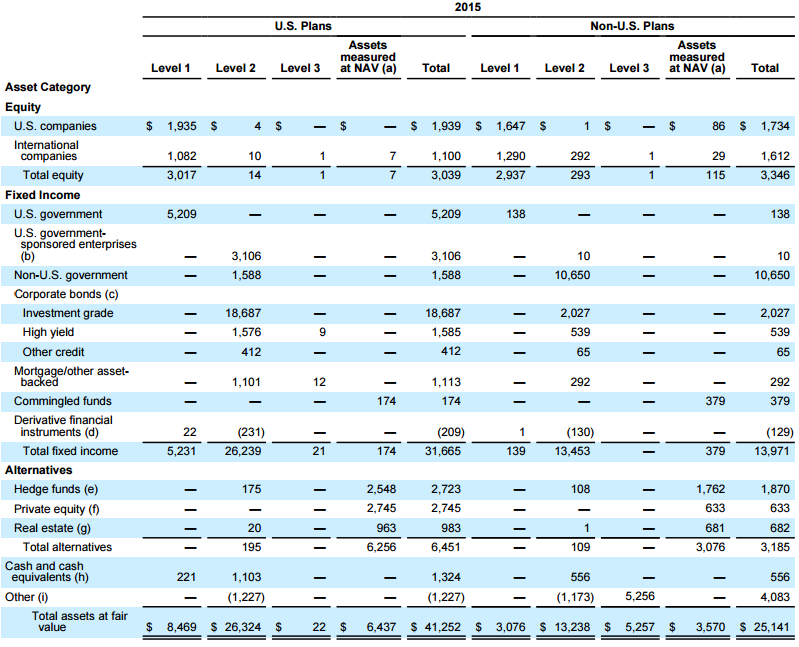 2015

| | U.S. Plans | | | | | Non-U.S. Plans | | | | |
|---|---|---|---|---|---|---|---|---|---|---|
| | Level 1 | Level 2 | Level 3 | Assets measured at NAV (a) | Total | Level 1 | Level 2 | Level 3 | Assets measured at NAV (a) | Total |
| Asset Category | | | | | | | | | | |
| Equity | | | | | | | | | | |
| U.S. companies | $ 1,935 | $ 4 | $ — | $ — | $ 1,939 | $ 1,647 | $ 1 | $ — | $ 86 | $ 1,734 |
| International companies | 1,082 | 10 | 1 | 7 | 1,100 | 1,290 | 292 | 1 | 29 | 1,612 |
| Total equity | 3,017 | 14 | 1 | 7 | 3,039 | 2,937 | 293 | 1 | 115 | 3,346 |
| Fixed Income | | | | | | | | | | |
| U.S. government | 5,209 | — | — | — | 5,209 | 138 | — | — | — | 138 |
| U.S. government-sponsored enterprises (b) | — | 3,106 | — | — | 3,106 | — | 10 | — | — | 10 |
| Non-U.S. government | — | 1,588 | — | — | 1,588 | — | 10,650 | — | — | 10,650 |
| Corporate bonds (c) | | | | | | | | | | |
| Investment grade | — | 18,687 | — | — | 18,687 | — | 2,027 | — | — | 2,027 |
| High yield | — | 1,576 | 9 | — | 1,585 | — | 539 | — | — | 539 |
| Other credit | — | 412 | — | — | 412 | — | 65 | — | — | 65 |
| Mortgage/other asset-backed | — | 1,101 | 12 | — | 1,113 | — | 292 | — | — | 292 |
| Commingled funds | — | — | — | 174 | 174 | — | — | — | 379 | 379 |
| Derivative financial instruments (d) | 22 | (231) | — | — | (209) | 1 | (130) | — | — | (129) |
| Total fixed income | 5,231 | 26,239 | 21 | 174 | 31,665 | 139 | 13,453 | — | 379 | 13,971 |
| Alternatives | | | | | | | | | | |
| Hedge funds (e) | — | 175 | — | 2,548 | 2,723 | — | 108 | — | 1,762 | 1,870 |
| Private equity (f) | — | — | — | 2,745 | 2,745 | — | — | — | 633 | 633 |
| Real estate (g) | — | 20 | — | 963 | 983 | — | 1 | — | 681 | 682 |
| Total alternatives | — | 195 | — | 6,256 | 6,451 | — | 109 | — | 3,076 | 3,185 |
| Cash and cash equivalents (h) | 221 | 1,103 | — | — | 1,324 | — | 556 | — | — | 556 |
| Other (i) | — | (1,227) | — | — | (1,227) | — | (1,173) | 5,256 | — | 4,083 |
| Total assets at fair value | $ 8,469 | $ 26,324 | $ 22 | $ 6,437 | $ 41,252 | $ 3,076 | $ 13,238 | $ 5,257 | $ 3,570 | $ 25,141 |